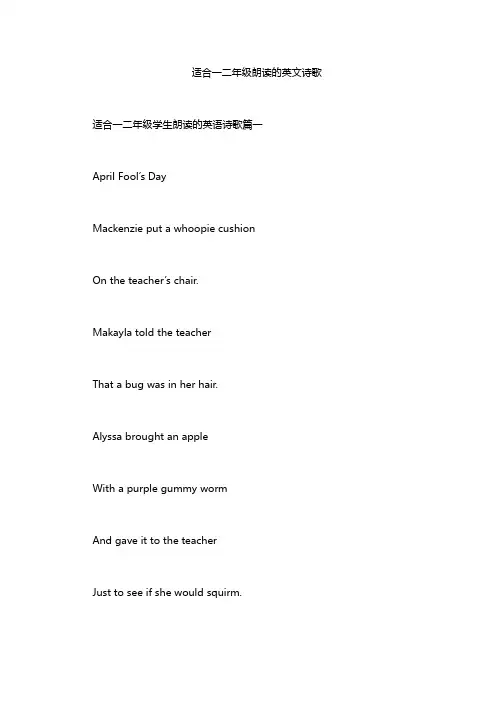 适合一二年级朗读的英文诗歌

适合一二年级学生朗读的英语诗歌篇一

April Fool's Day

Mackenzie put a whoopie cushion

On the teacher's chair.

Makayla told the teacher

That a bug was in her hair.

Alyssa brought an apple

With a purple gummy worm

And gave it to the teacher

Just to see if she would squirm.